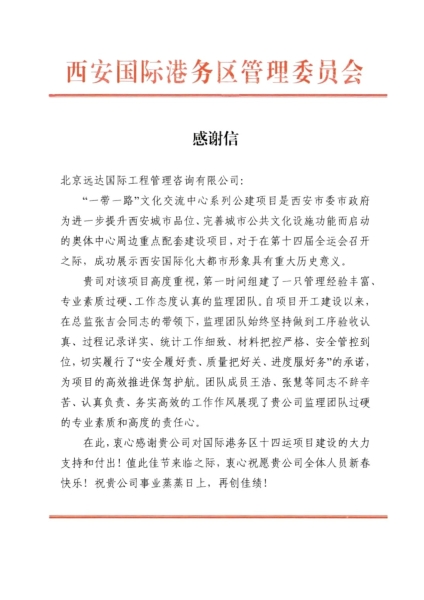 西安国际港务区管理委员会

感谢信

北京远达国际工程管理咨询有限公司：

“一带一路”文化交流中心系列公建项目是西安市委市政府为进一步提升西安城市品位、完善城市公共文化设施功能而启动的奥体中心周边重点配套建设项目，对于在第十四届全运会召开之际，成功展示西安国际化大都市形象具有重大历史意义。

贵司对该项目高度重视，第一时间组建了一只管理经验丰富、专业素质过硬、工作态度认真的监理团队。自项目开工建设以来，在总监张吉会同志的带领下，监理团队始终坚持做到工序验收认真、过程记录详实、统计工作细致、材料把控严格、安全管控到位，切实履行了“安全履好责、质量把好关、进度服好务”的承诺，为项目的高效推进保驾护航。团队成员王浩、张慧等同志不辞辛苦、认真负责、务实高效的工作作风展现了贵公司监理团队过硬的专业素质和高度的责任心。

在此，衷心感谢贵公司对国际港务区十四运项目建设的大力支持和付出！值此佳节来临之际，衷心祝愿贵公司全体人员新春快乐！祝贵公司事业蒸蒸日上，再创佳绩！